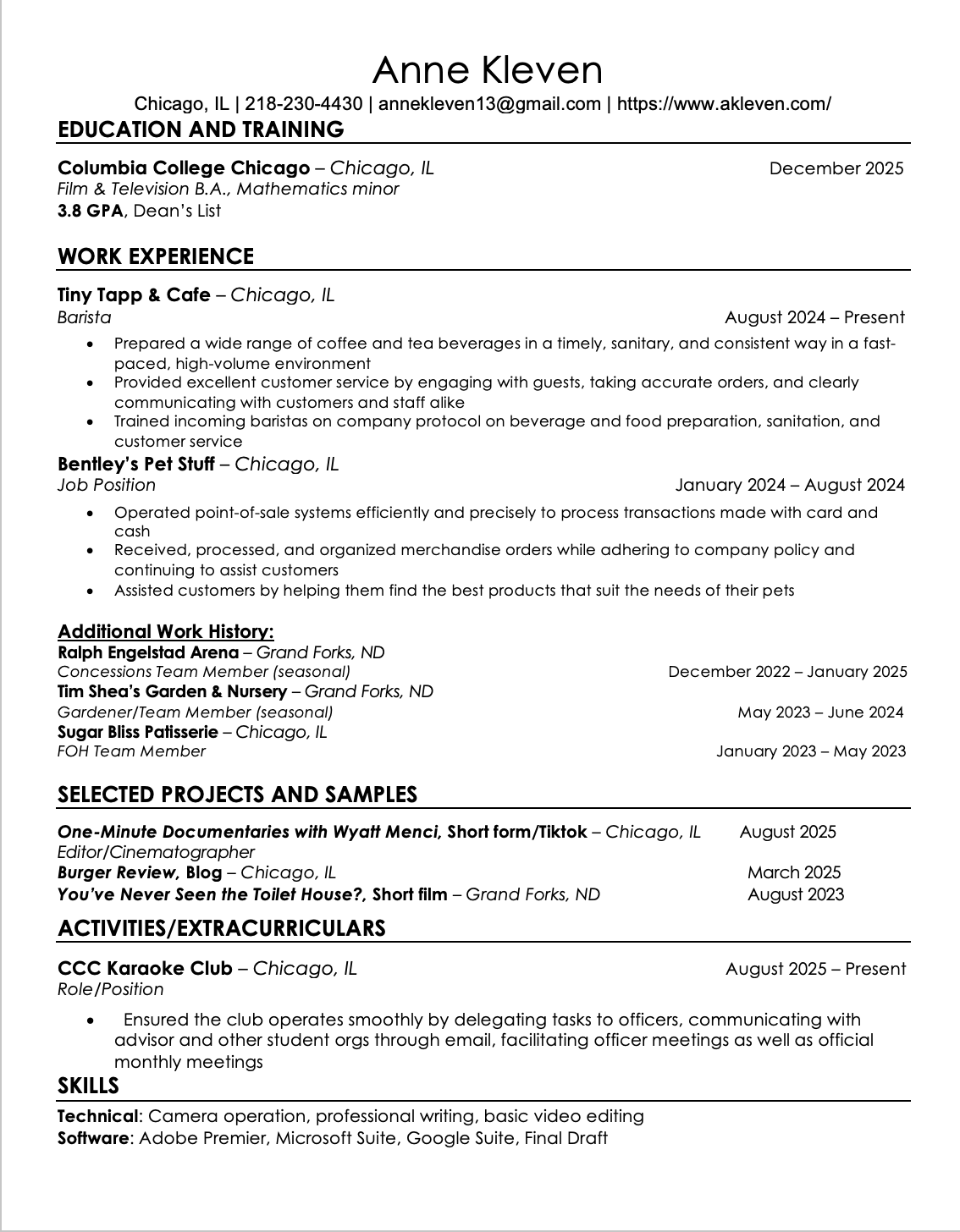 Anne Kleven
Chicago, IL | 218-230-4430 | annekleven13@gmail.com | https://www.akleven.com/

EDUCATION AND TRAINING

Columbia College Chicago – Chicago, IL December 2025
Film & Television B.A., Mathematics minor
3.8 GPA, Dean's List

WORK EXPERIENCE

Tiny Tapp & Cafe – Chicago, IL
Barista August 2024 – Present
• Prepared a wide range of coffee and tea beverages in a timely, sanitary, and consistent way in a fast-paced, high-volume environment
• Provided excellent customer service by engaging with guests, taking accurate orders, and clearly communicating with customers and staff alike
• Trained incoming baristas on company protocol on beverage and food preparation, sanitation, and customer service

Bentley's Pet Stuff – Chicago, IL
Job Position January 2024 – August 2024
• Operated point-of-sale systems efficiently and precisely to process transactions made with card and cash
• Received, processed, and organized merchandise orders while adhering to company policy and continuing to assist customers
• Assisted customers by helping them find the best products that suit the needs of their pets

Additional Work History:
Ralph Engelstad Arena – Grand Forks, ND
Concessions Team Member (seasonal) December 2022 – January 2025
Tim Shea's Garden & Nursery – Grand Forks, ND
Gardener/Team Member (seasonal) May 2023 – June 2024
Sugar Bliss Patisserie – Chicago, IL
FOH Team Member January 2023 – May 2023

SELECTED PROJECTS AND SAMPLES

One-Minute Documentaries with Wyatt Menci, Short form/Tiktok – Chicago, IL August 2025
Editor/Cinematographer
Burger Review, Blog – Chicago, IL March 2025
You've Never Seen the Toilet House?, Short film – Grand Forks, ND August 2023

ACTIVITIES/EXTRACURRICULARS

CCC Karaoke Club – Chicago, IL August 2025 – Present
Role/Position
• Ensured the club operates smoothly by delegating tasks to officers, communicating with advisor and other student orgs through email, facilitating officer meetings as well as official monthly meetings

SKILLS
Technical: Camera operation, professional writing, basic video editing
Software: Adobe Premier, Microsoft Suite, Google Suite, Final Draft